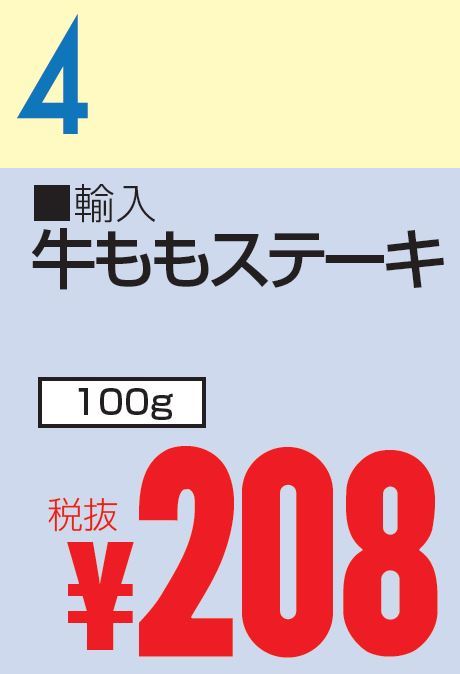 4

■輸入
牛ももステーキ

100g

税抜
¥208